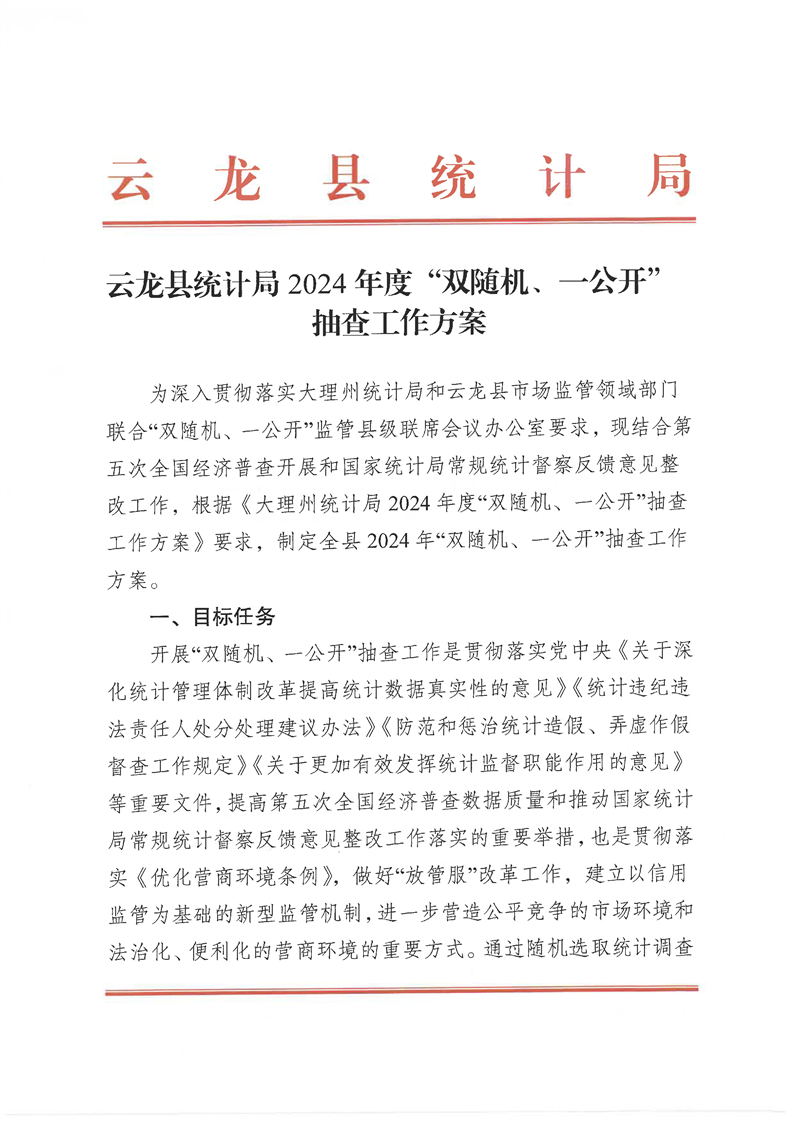 云龙县统计局

云龙县统计局 2024 年度“双随机、一公开”抽查工作方案

为深入贯彻落实大理州统计局和云龙县市场监管领域部门联合“双随机、一公开”监管县级联席会议办公室要求，现结合第五次全国经济普查开展和国家统计局常规统计督察反馈意见整改工作，根据《大理州统计局 2024 年度“双随机、一公开”抽查工作方案》要求，制定全县 2024 年“双随机、一公开”抽查工作方案。

一、目标任务

开展“双随机、一公开”抽查工作是贯彻落实党中央《关于深化统计管理体制改革提高统计数据真实性的意见》《统计违纪违法责任人处分处理建议办法》《防范和惩治统计造假、弄虚作假督查工作规定》《关于更加有效发挥统计监督职能作用的意见》等重要文件，提高第五次全国经济普查数据质量和推动国家统计局常规统计督察反馈意见整改工作落实的重要举措，也是贯彻落实《优化营商环境条例》，做好“放管服”改革工作，建立以信用监管为基础的新型监管机制，进一步营造公平竞争的市场环境和法治化、便利化的营商环境的重要方式。通过随机选取统计调查